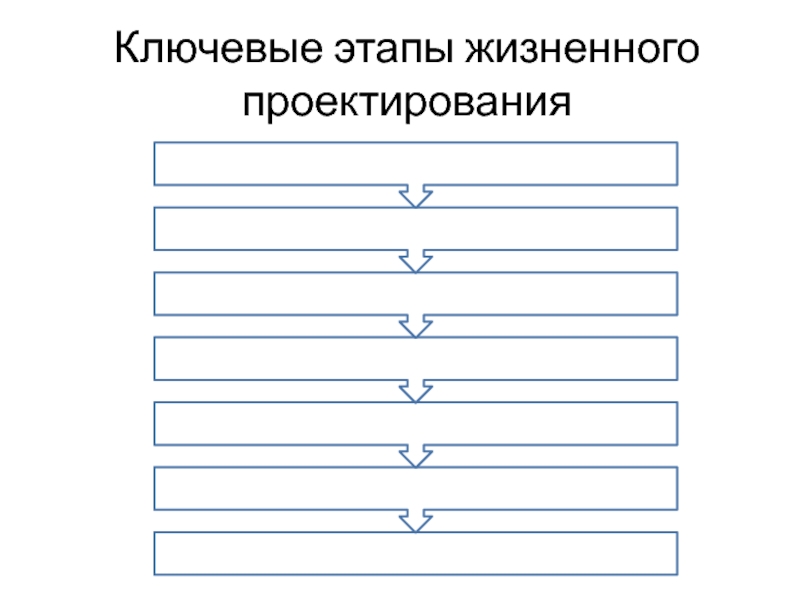 Ключевые этапы жизненного проектирования